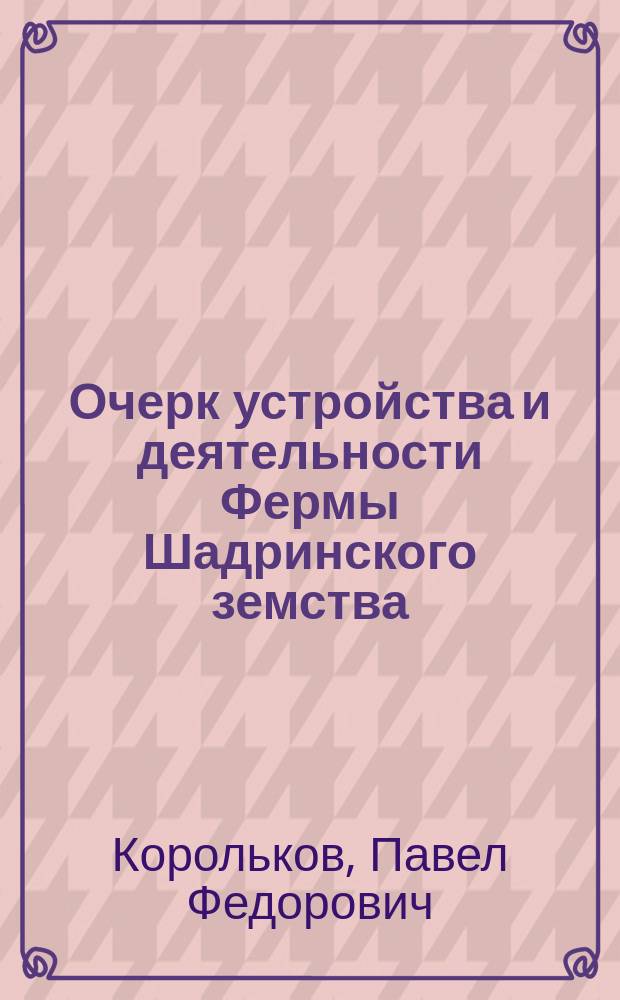 Очерк устройства и деятельности Фермы Шадринского земства

Корольков, Павел Федорович